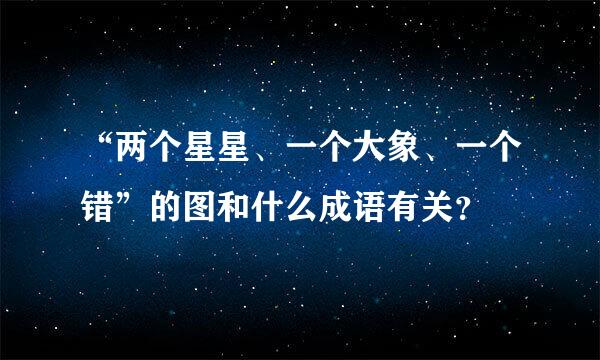 “两个星星、一个大象、一个错”的图和什么成语有关？